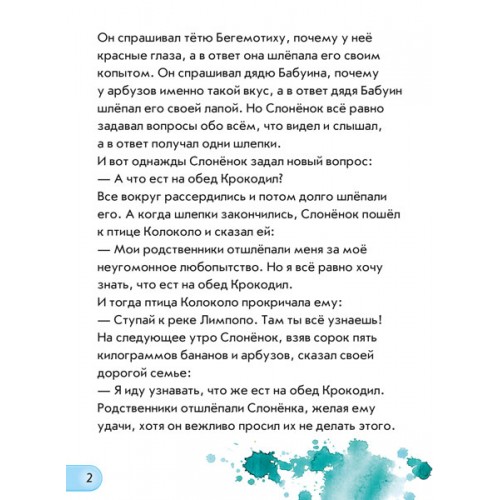 Он спрашивал тётю Бегемотиху, почему у неё красные глаза, а в ответ она шлёпала его своим копытом. Он спрашивал дядю Бабуина, почему у арбузов именно такой вкус, а в ответ дядя Бабуин шлёпал его своей лапой. Но Слонёнок всё равно задавал вопросы обо всём, что видел и слышал, а в ответ получал одни шлепки.
И вот однажды Слонёнок задал новый вопрос:
— А что ест на обед Крокодил?
Все вокруг рассердились и потом долго шлёпали его. А когда шлепки закончились, Слонёнок пошёл к птице Колоколо и сказал ей:
— Мои родственники отшлёпали меня за моё неугомонное любопытство. Но я всё равно хочу знать, что ест на обед Крокодил.
И тогда птица Колоколо прокричала ему:
— Ступай к реке Лимпопо. Там ты всё узнаешь!
На следующее утро Слонёнок, взяв сорок пять килограммов бананов и арбузов, сказал своей дорогой семье:
— Я иду узнавать, что же ест на обед Крокодил.
Родственники отшлёпали Слонёнка, желая ему удачи, хотя он вежливо просил их не делать этого.

2